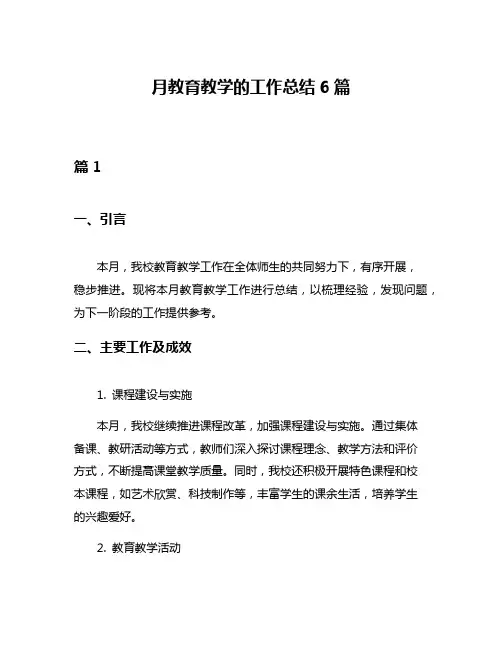 月教育教学的工作总结 6 篇

篇 1

一、引言

本月，我校教育教学工作在全体师生的共同努力下，有序开展，稳步推进。现将本月教育教学工作进行总结，以梳理经验，发现问题，为下一阶段的工作提供参考。

二、主要工作及成效

1. 课程建设与实施

本月，我校继续推进课程改革，加强课程建设与实施。通过集体备课、教研活动等方式，教师们深入探讨课程理念、教学方法和评价方式，不断提高课堂教学质量。同时，我校还积极开展特色课程和校本课程，如艺术欣赏、科技制作等，丰富学生的课余生活，培养学生的兴趣爱好。

2. 教育教学活动